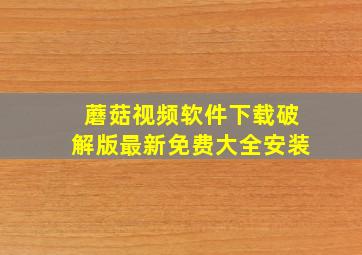 蘑菇视频软件下载破解版最新免费大全安装